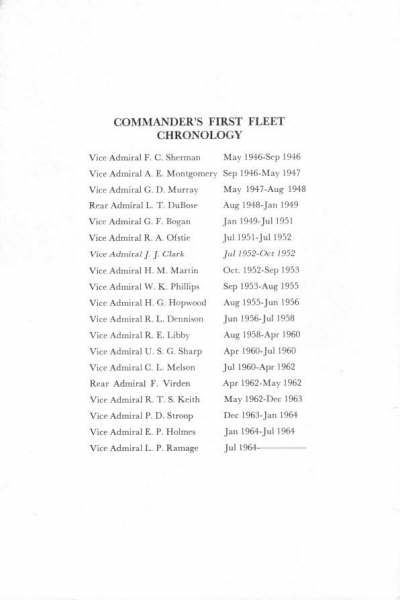 COMMANDER'S FIRST FLEET
CHRONOLOGY

| | |
|---|---|
| Vice Admiral F. C. Sherman | May 1946-Sep 1946 |
| Vice Admiral A. E. Montgomery | Sep 1946-May 1947 |
| Vice Admiral G. D. Murray | May 1947-Aug 1948 |
| Rear Admiral L. T. DuBose | Aug 1948-Jan 1949 |
| Vice Admiral G. F. Bogan | Jan 1949-Jul 1951 |
| Vice Admiral R. A. Ofstie | Jul 1951-Jul 1952 |
| Vice Admiral J. J. Clark | Jul 1952-Oct 1952 |
| Vice Admiral H. M. Martin | Oct. 1952-Sep 1953 |
| Vice Admiral W. K. Phillips | Sep 1953-Aug 1955 |
| Vice Admiral H. G. Hopwood | Aug 1955-Jun 1956 |
| Vice Admiral R. L. Dennison | Jun 1956-Jul 1958 |
| Vice Admiral R. E. Libby | Aug 1958-Apr 1960 |
| Vice Admiral U. S. G. Sharp | Apr 1960-Jul 1960 |
| Vice Admiral C. L. Melson | Jul 1960-Apr 1962 |
| Rear Admiral F. Virden | Apr 1962-May 1962 |
| Vice Admiral R. T. S. Keith | May 1962-Dec 1963 |
| Vice Admiral P. D. Stroop | Dec 1963-Jan 1964 |
| Vice Admiral E. P. Holmes | Jan 1964-Jul 1964 |
| Vice Admiral L. P. Ramage | Jul 1964- |